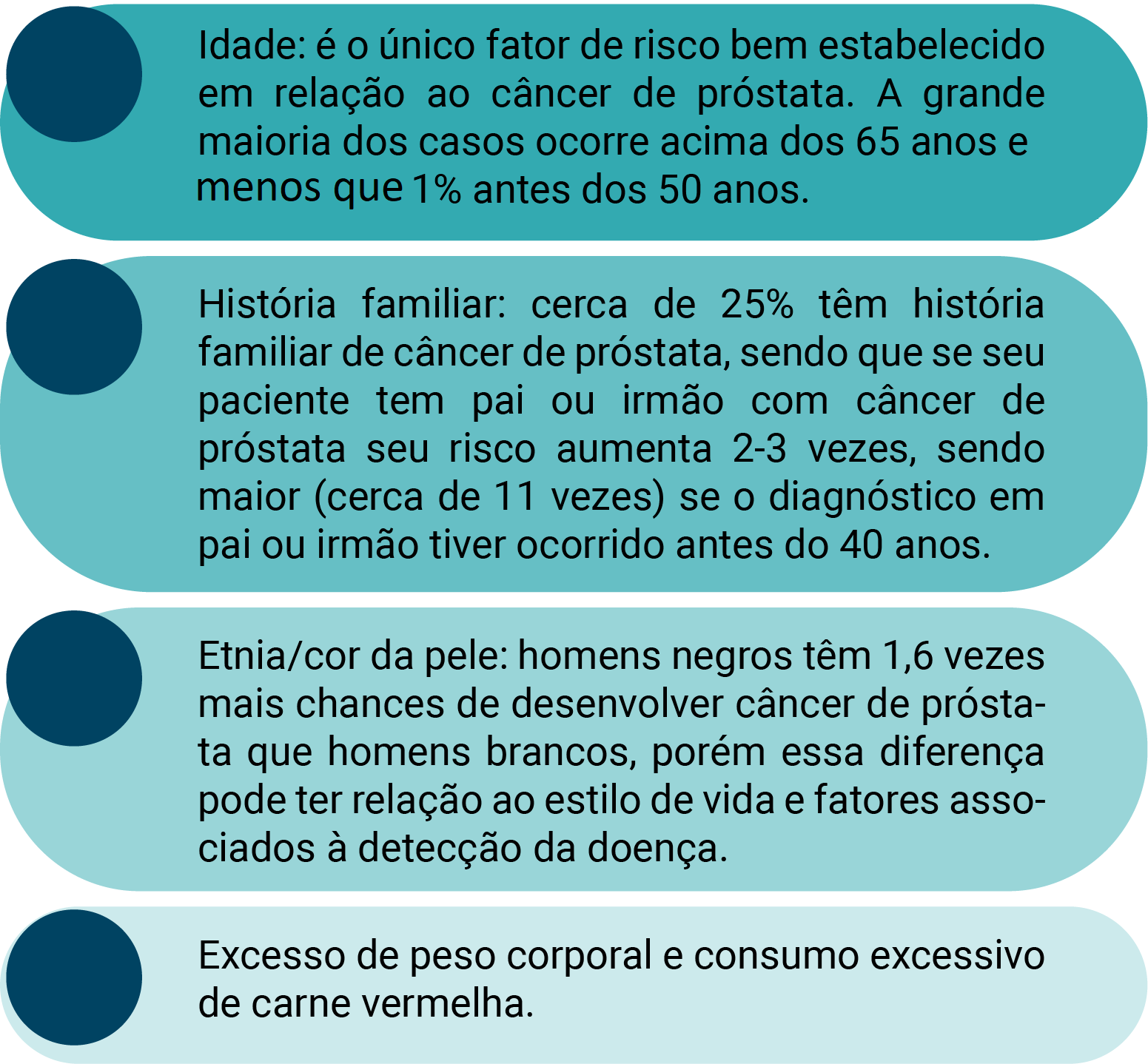 Idade: é o único fator de risco bem estabelecido em relação ao câncer de próstata. A grande maioria dos casos ocorre acima dos 65 anos e menos que 1% antes dos 50 anos.

História familiar: cerca de 25% têm história familiar de câncer de próstata, sendo que se seu paciente tem pai ou irmão com câncer de próstata seu risco aumenta 2-3 vezes, sendo maior (cerca de 11 vezes) se o diagnóstico em pai ou irmão tiver ocorrido antes do 40 anos.

Etnia/cor da pele: homens negros têm 1,6 vezes mais chances de desenvolver câncer de próstata que homens brancos, porém essa diferença pode ter relação ao estilo de vida e fatores associados à detecção da doença.

Excesso de peso corporal e consumo excessivo de carne vermelha.